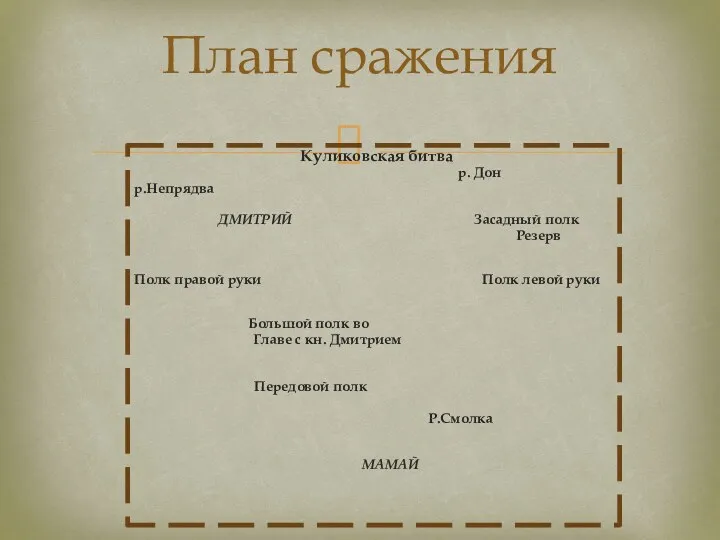 План сражения

Куликовская битва

р. Дон

р.Непрядва

ДМИТРИЙ

Засадный полк
Резерв

Полк правой руки

Полк левой руки

Большой полк во
Главе с кн. Дмитрием

Передовой полк

Р.Смолка

МАМАЙ